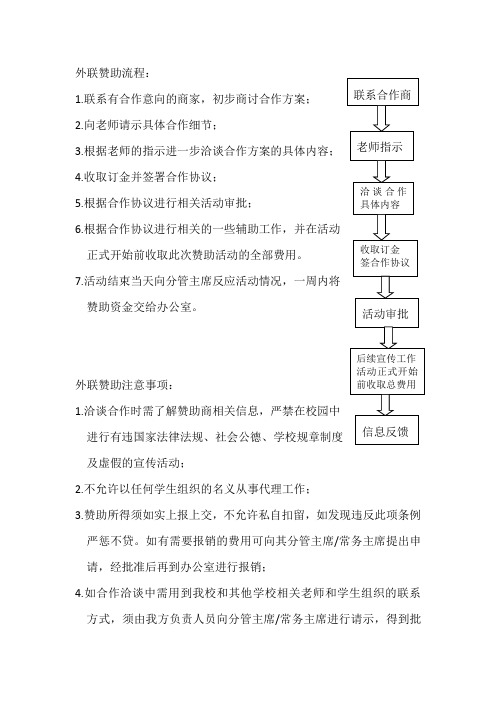 外联赞助流程：

1.联系有合作意向的商家，初步商讨合作方案；

2.向老师请示具体合作细节；

3.根据老师的指示进一步洽谈合作方案的具体内容；

4.收取订金并签署合作协议；

5.根据合作协议进行相关活动审批；

6.根据合作协议进行相关的一些辅助工作，并在活动正式开始前收取此次赞助活动的全部费用。

7.活动结束当天向分管主席反应活动情况，一周内将赞助资金交给办公室。

联系合作商

老师指示

洽谈合作具体内容

收取订金签合作协议

活动审批

后续宣传工作活动正式开始前收取总费用

信息反馈

外联赞助注意事项：

1.洽谈合作时需了解赞助商相关信息，严禁在校园中进行有违国家法律法规、社会公德、学校规章制度及虚假的宣传活动；

2.不允许以任何学生组织的名义从事代理工作；

3.赞助所得须如实上报上交，不允许私自扣留，如发现违反此项条例严惩不贷。如有需要报销的费用可向其分管主席/常务主席提出申请，经批准后再到办公室进行报销；

4.如合作洽谈中需用到我校和其他学校相关老师和学生组织的联系方式，须由我方负责人员向分管主席/常务主席进行请示，得到批